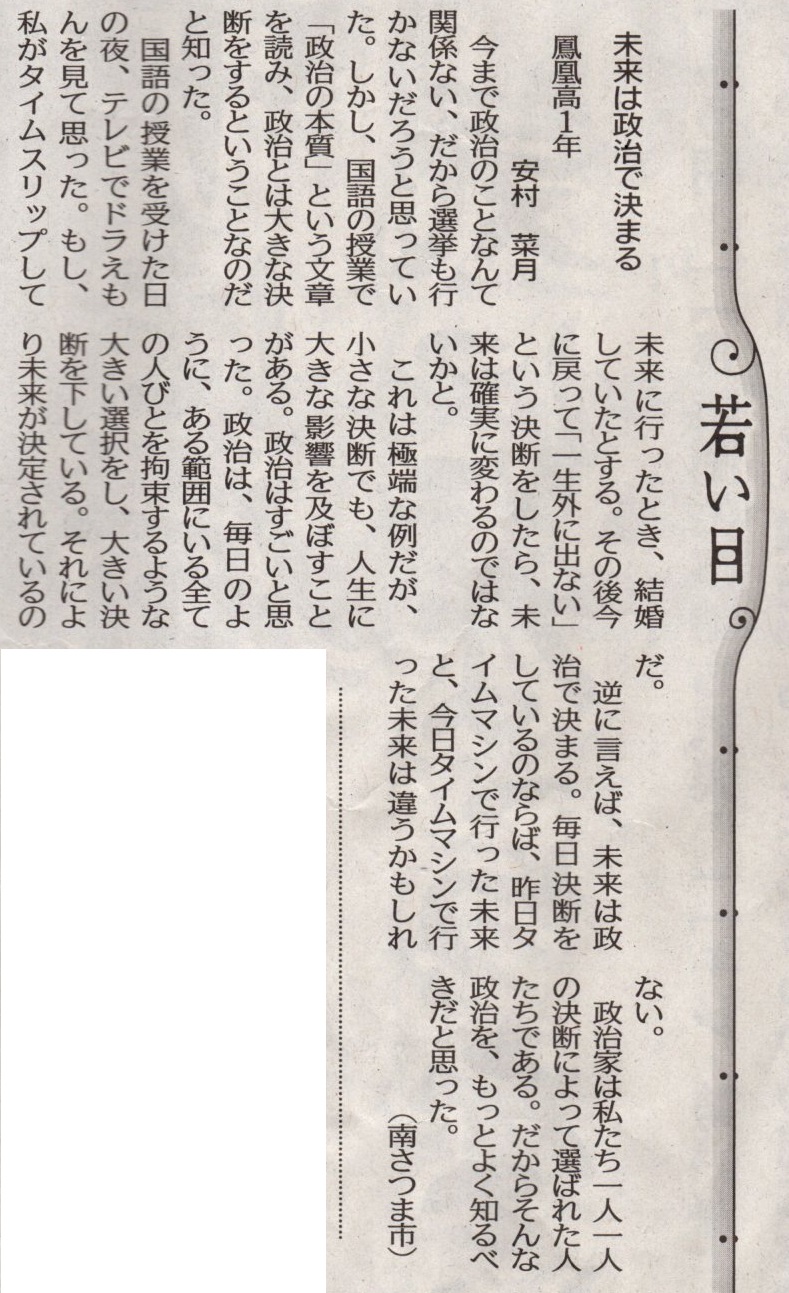 若い目

未来は政治で決まる

鳳凰高1年　安村　菜月

今まで政治のことなんて関係ない、だから選挙も行かないだろうと思っていた。しかし、国語の授業で「政治の本質」という文章を読み、政治とは大きな決断をするということなのだと知った。

国語の授業を受けた日の夜、テレビでドラえもんを見て思った。もし、私がタイムスリップして未来に行ったとき、結婚していたとする。その後今に戻って「一生外に出ない」という決断をしたら、未来は確実に変わるのではないかと。

これは極端な例だが、小さな決断でも、人生に大きな影響を及ぼすことがある。政治はすごいと思った。政治は、毎日のように、ある範囲にいる全ての人びとを拘束するような大きい選択をし、大きい決断を下している。それにより未来が決定されているのだ。

逆に言えば、未来は政治で決まる。毎日決断をしているのならば、昨日タイムマシンで行った未来と、今日タイムマシンで行った未来は違うかもしれない。

政治家は私たち一人一人の決断によって選ばれた人たちである。だからそんな政治を、もっとよく知るべきだと思った。

（南さつま市）